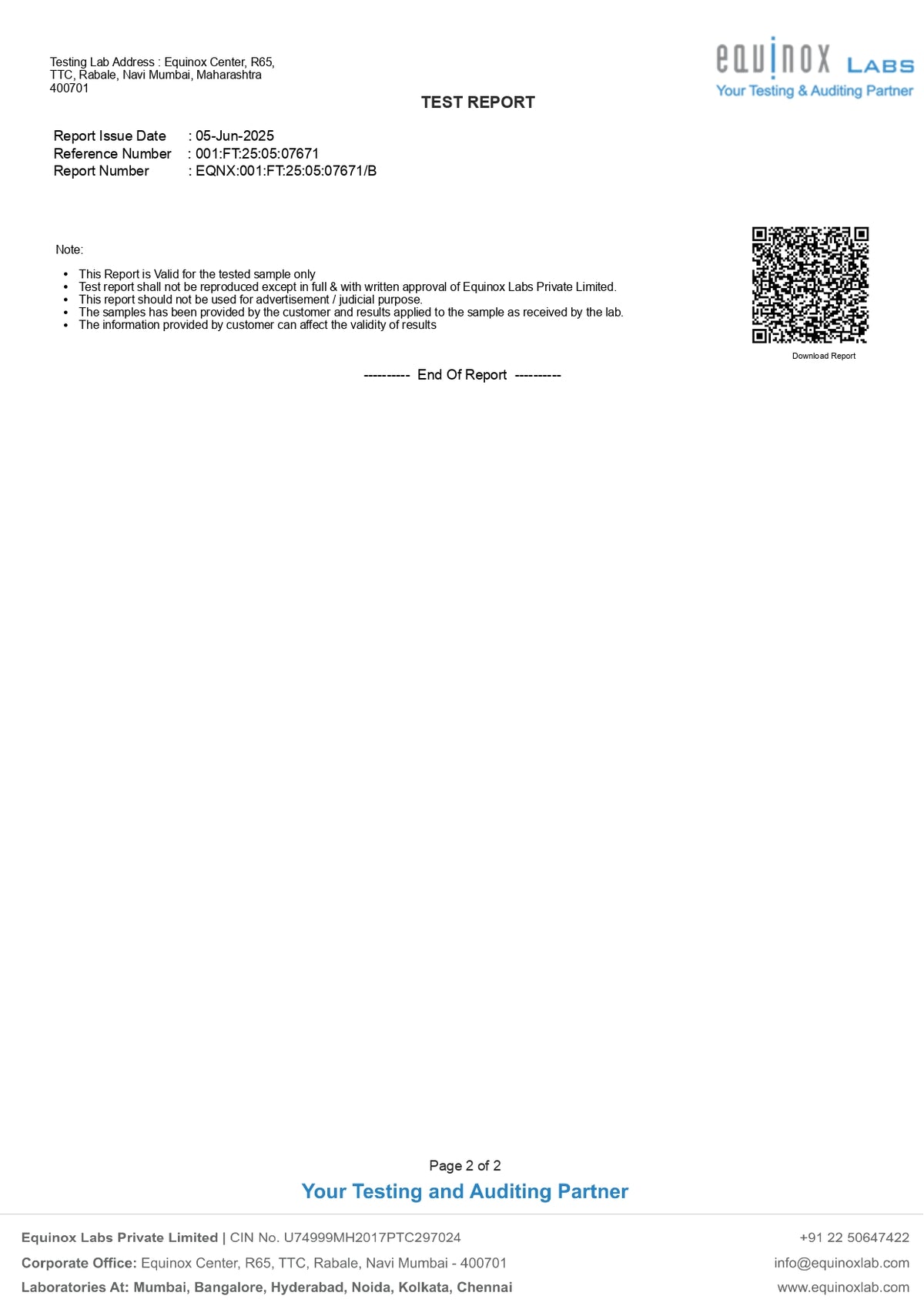 Testing Lab Address : Equinox Center, R65, TTC, Rabale, Navi Mumbai, Maharashtra 400701

equinox LABS
Your Testing & Auditing Partner

TEST REPORT

Report Issue Date : 05-Jun-2025
Reference Number : 001:FT:25:05:07671
Report Number : EQNX:001:FT:25:05:07671/B

Note:

- This Report is Valid for the tested sample only
- Test report shall not be reproduced except in full & with written approval of Equinox Labs Private Limited.
- This report should not be used for advertisement / judicial purpose.
- The samples has been provided by the customer and results applied to the sample as received by the lab.
- The information provided by customer can affect the validity of results

Download Report

---------- End Of Report ----------

Page 2 of 2

Your Testing and Auditing Partner

Equinox Labs Private Limited | CIN No. U74999MH2017PTC297024
Corporate Office: Equinox Center, R65, TTC, Rabale, Navi Mumbai - 400701
Laboratories At: Mumbai, Bangalore, Hyderabad, Noida, Kolkata, Chennai

+91 22 50647422
info@equinoxlab.com
www.equinoxlab.com